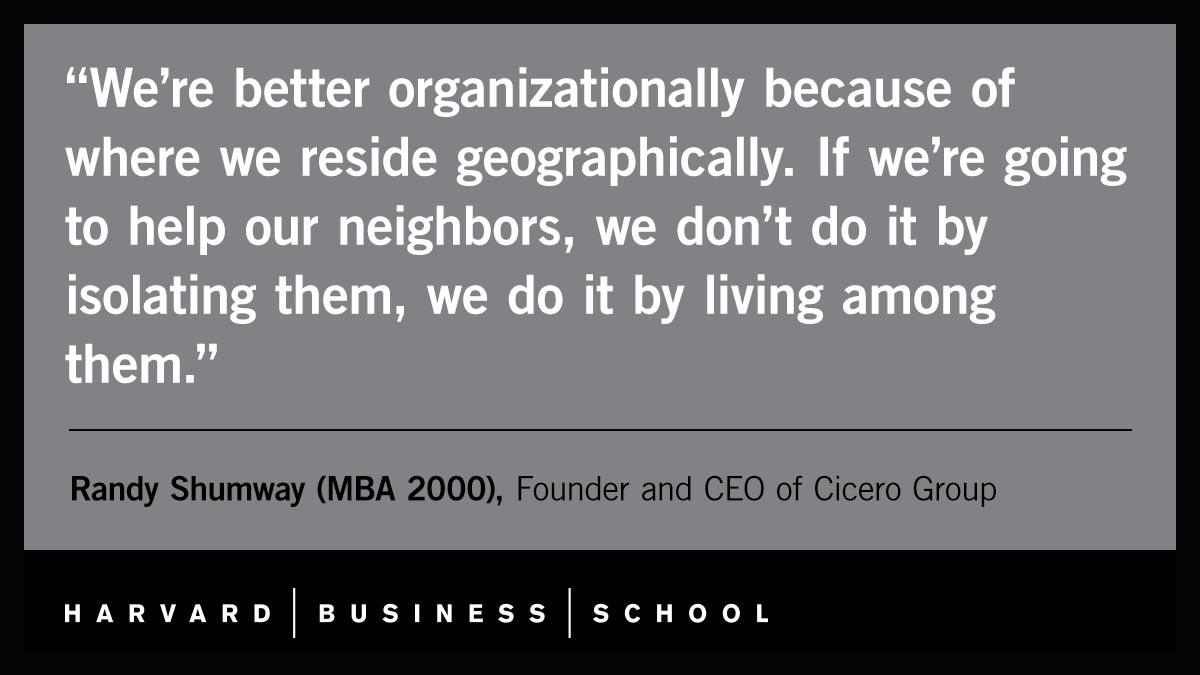 “We’re better organizationally because of where we reside geographically. If we’re going to help our neighbors, we don’t do it by isolating them, we do it by living among them.”

Randy Shumway (MBA 2000), Founder and CEO of Cicero Group

HARVARD | BUSINESS | SCHOOL